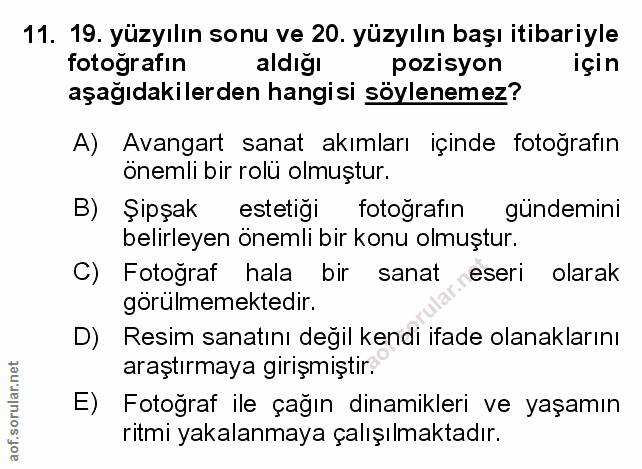 11. 19. yüzyılın sonu ve 20. yüzyılın başı itibariyle fotoğrafın aldığı pozisyon için aşağıdakilerden hangisi söylenemez?

A) Avangart sanat akımları içinde fotoğrafın önemli bir rolü olmuştur.

B) Şipşak estetiği fotoğrafın gündemini belirleyen önemli bir konu olmuştur.

C) Fotoğraf hala bir sanat eseri olarak görülmemektedir.

D) Resim sanatını değil kendi ifade olanaklarını araştırmaya girişmiştir.

E) Fotoğraf ile çağın dinamikleri ve yaşamın ritmi yakalanmaya çalışılmaktadır.

aof.sorular.net